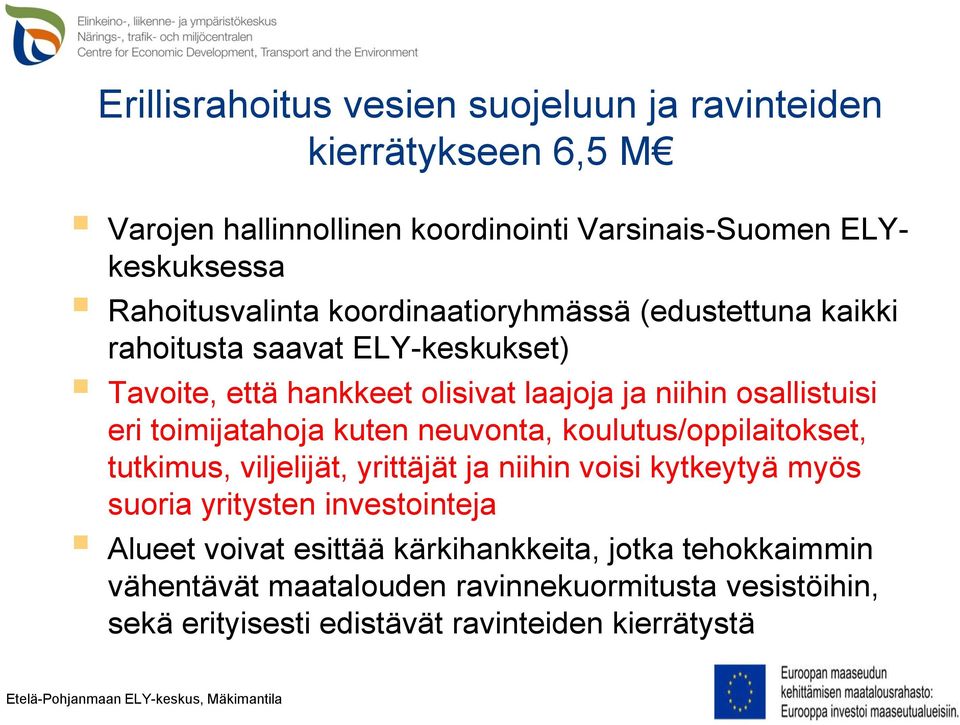 Elinkeino-, liikenne- ja ympäristökeskus
Närings-, trafik- och miljöcentralen
Centre for Economic Development, Transport and the Environment

Erillisrahoitus vesien suojeluun ja ravinteiden kierrätykseen 6,5 M€

Varojen hallinnollinen koordinointi Varsinais-Suomen ELY-keskuksessa

Rahoitusvalinta koordinaatioryhmässä (edustettuna kaikki rahoitusta saavat ELY-keskukset)

Tavoite, että hankkeet olisivat laajoja ja niihin osallistuisi eri toimijatahoja kuten neuvonta, koulutus/oppilaitokset, tutkimus, viljelijät, yrittäjät ja niihin voisi kytkeytyä myös suoria yritysten investointeja

Alueet voivat esittää kärkihankkeita, jotka tehokkaimmin vähentävät maatalouden ravinnekuormitusta vesistöihin, sekä erityisesti edistävät ravinteiden kierrätystä

Etelä-Pohjanmaan ELY-keskus, Mäkimantila

Euroopan maaseudun kehittämisen maatalousrahasto: Eurooppa investoi maaseutualueisiin.